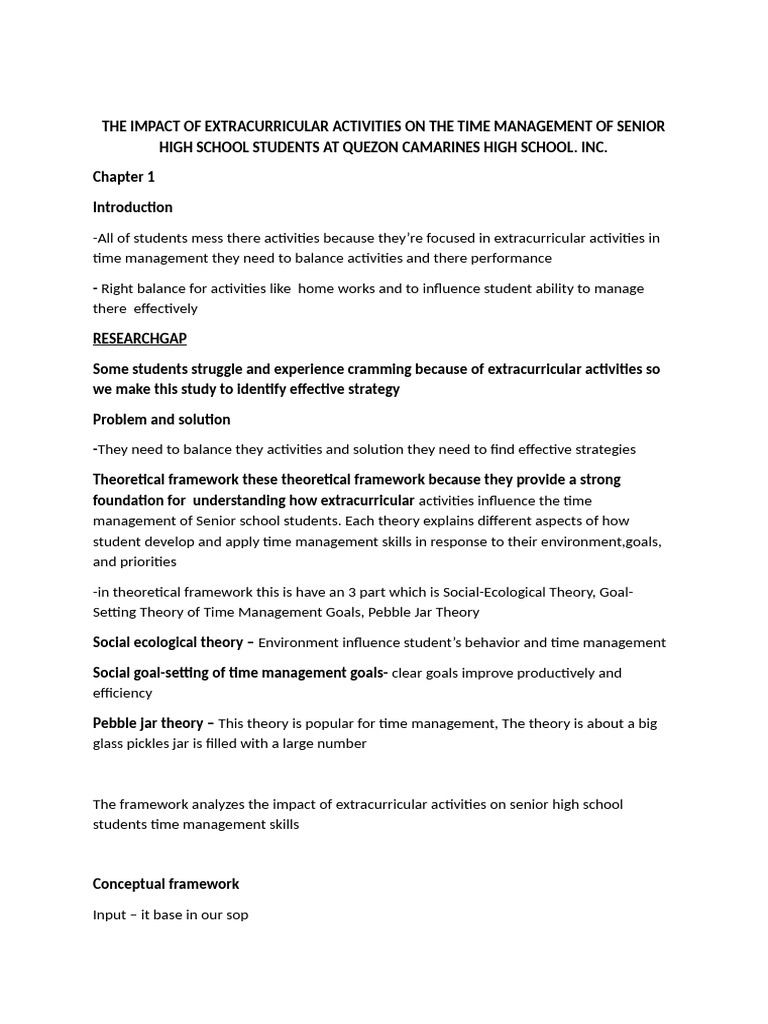 THE IMPACT OF EXTRACURRICULAR ACTIVITIES ON THE TIME MANAGEMENT OF SENIOR HIGH SCHOOL STUDENTS AT QUEZON CAMARINES HIGH SCHOOL. INC.

Chapter 1

Introduction

-All of students mess there activities because they're focused in extracurricular activities in time management they need to balance activities and there performance

- Right balance for activities like home works and to influence student ability to manage there effectively

RESEARCHGAP

Some students struggle and experience cramming because of extracurricular activities so we make this study to identify effective strategy

Problem and solution

-They need to balance they activities and solution they need to find effective strategies

Theoretical framework these theoretical framework because they provide a strong foundation for understanding how extracurricular activities influence the time management of Senior school students. Each theory explains different aspects of how student develop and apply time management skills in response to their environment,goals, and priorities

-in theoretical framework this is have an 3 part which is Social-Ecological Theory, Goal-Setting Theory of Time Management Goals, Pebble Jar Theory

Social ecological theory – Environment influence student's behavior and time management

Social goal-setting of time management goals- clear goals improve productively and efficiency

Pebble jar theory – This theory is popular for time management, The theory is about a big glass pickles jar is filled with a large number

The framework analyzes the impact of extracurricular activities on senior high school students time management skills

Conceptual framework

Input – it base in our sop